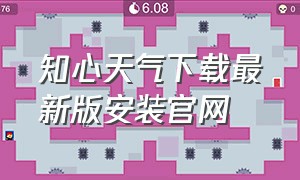 76

6.08

0

知心天气下载最新版安装官网